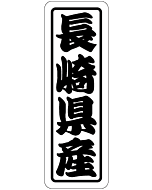 長崎県産